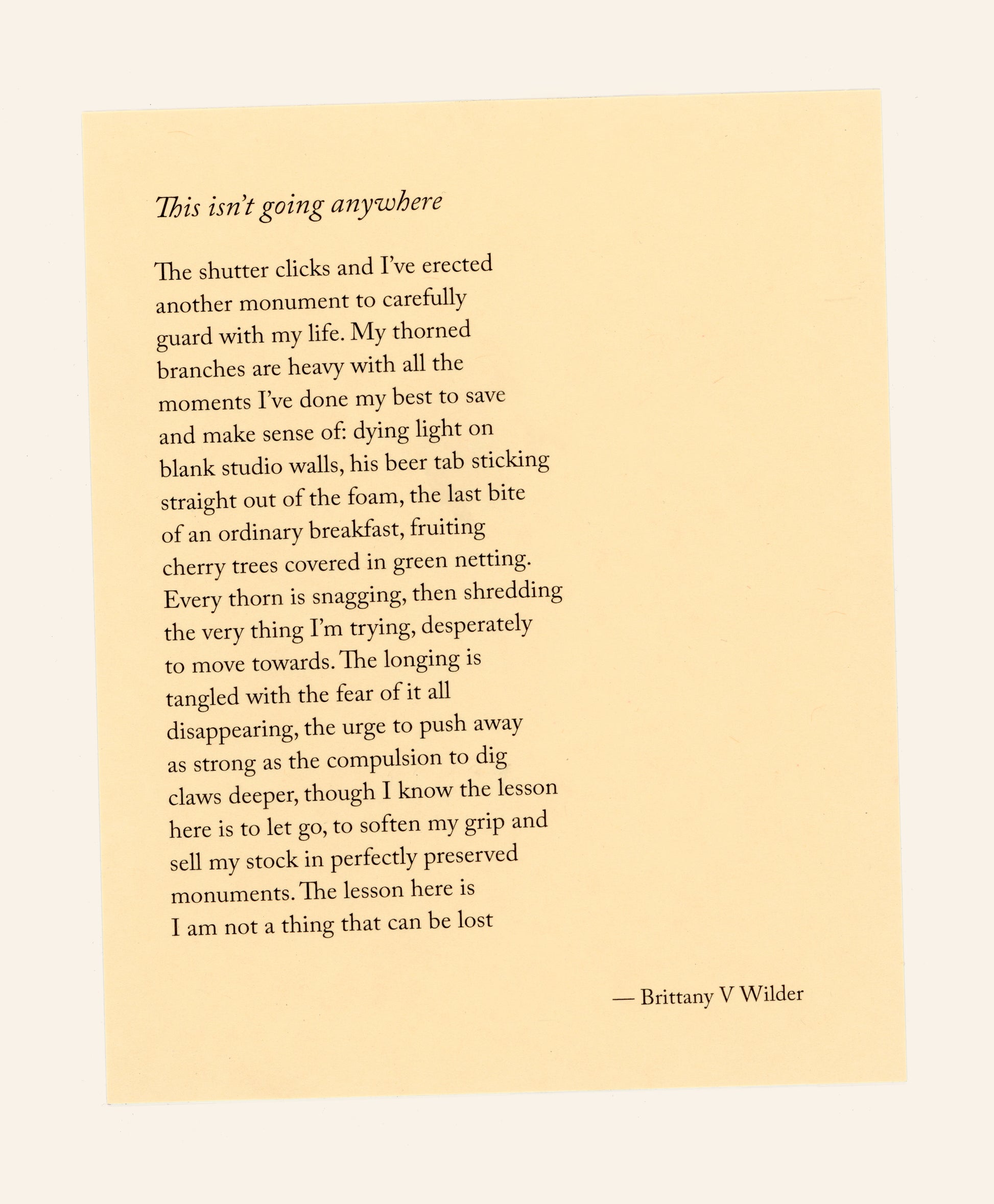 This isn't going anywhere

The shutter clicks and I've erected
another monument to carefully
guard with my life. My thorned
branches are heavy with all the
moments I've done my best to save
and make sense of: dying light on
blank studio walls, his beer tab sticking
straight out of the foam, the last bite
of an ordinary breakfast, fruiting
cherry trees covered in green netting.
Every thorn is snagging, then shredding
the very thing I'm trying, desperately
to move towards. The longing is
tangled with the fear of it all
disappearing, the urge to push away
as strong as the compulsion to dig
claws deeper, though I know the lesson
here is to let go, to soften my grip and
sell my stock in perfectly preserved
monuments. The lesson here is
I am not a thing that can be lost

— Brittany V Wilder